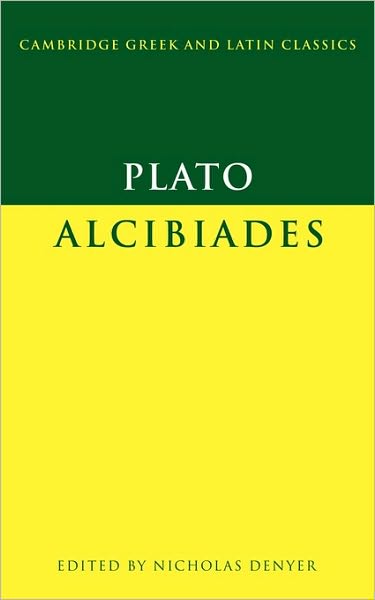 CAMBRIDGE GREEK AND LATIN CLASSICS

PLATO

ALCIBIADES

EDITED BY NICHOLAS DENYER